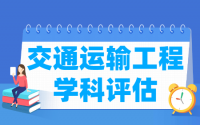 交通运输工程
学科评估